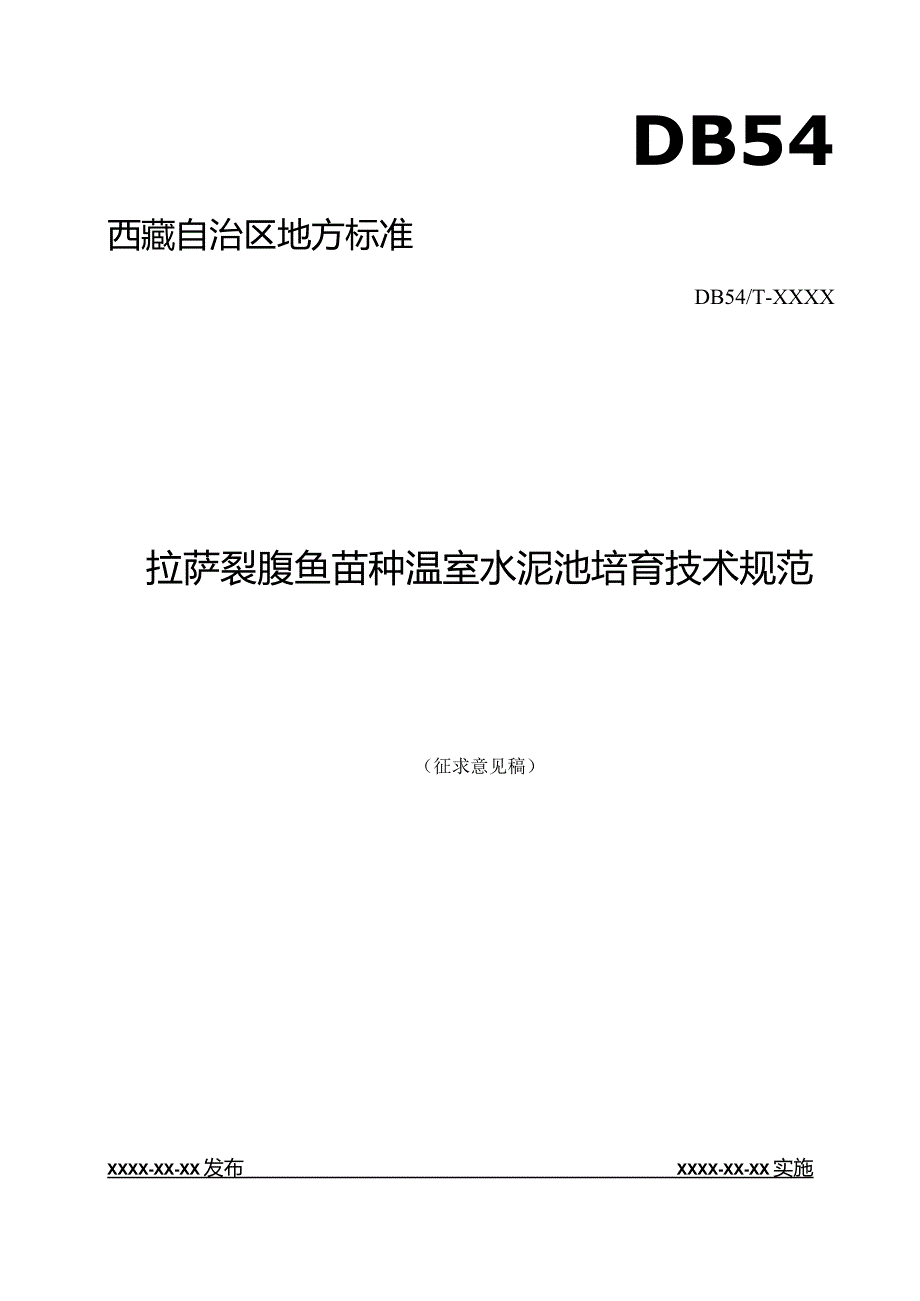 DB54

西藏自治区地方标准

DB54/T-XXXX

拉萨裂腹鱼苗种温室水泥池培育技术规范

（征求意见稿）

XXXX-XX-XX发布

XXXX-XX-XX实施